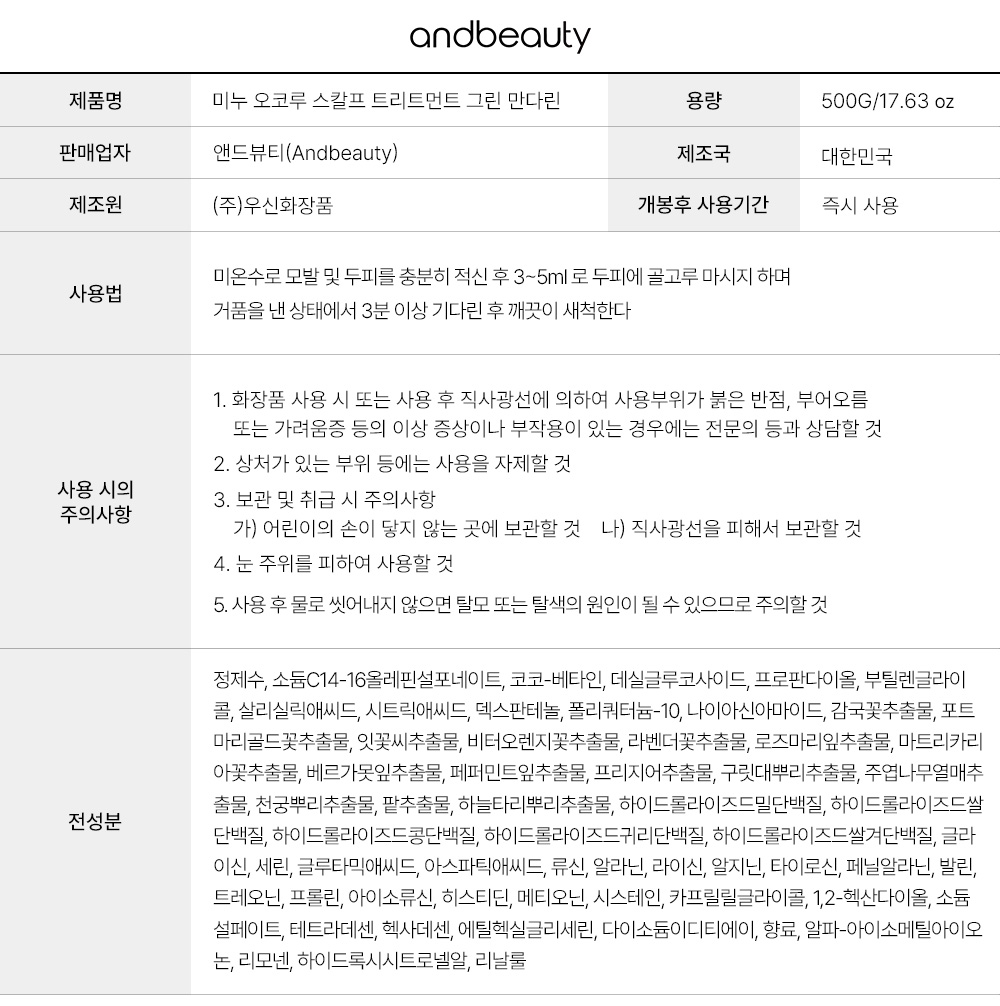 andbeauty

| 제품명 | 미누 오코루 스칼프 트리트먼트 그린 만다린 | 용량 | 500G/17.63 oz |
|---|---|---|---|
| 판매업자 | 앤드뷰티(Andbeauty) | 제조국 | 대한민국 |
| 제조원 | (주)우신화장품 | 개봉후 사용기간 | 즉시 사용 |

| 사용법 | 미온수로 모발 및 두피를 충분히 적신 후 3~5ml 로 두피에 골고루 마시지 하며 거품을 낸 상태에서 3분 이상 기다린 후 깨끗이 새척한다 |
|---|---|
| 사용 시의 주의사항 | 1. 화장품 사용 시 또는 사용 후 직사광선에 의하여 사용부위가 붉은 반점, 부어오름 또는 가려움증 등의 이상 증상이나 부작용이 있는 경우에는 전문의 등과 상담할 것 2. 상처가 있는 부위 등에는 사용을 자제할 것 3. 보관 및 취급 시 주의사항 가) 어린이의 손이 닿지 않는 곳에 보관할 것 나) 직사광선을 피해서 보관할 것 4. 눈 주위를 피하여 사용할 것 5. 사용 후 물로 씻어내지 않으면 탈모 또는 탈색의 원인이 될 수 있으므로 주의할 것 |
| 전성분 | 정제수, 소듐C14-16올레핀설포네이트, 코코-베타인, 데실글루코사이드, 프로판다이올, 부틸렌글라이콜, 살리실릭애씨드, 시트릭애씨드, 덱스판테놀, 폴리쿼터늄-10, 나이아신아마이드, 감국꽃추출물, 포트마리골드꽃추출물, 잇꽃씨추출물, 비터오렌지꽃추출물, 라벤더꽃추출물, 로즈마리잎추출물, 마트리카리아꽃추출물, 베르가못잎추출물, 페퍼민트잎추출물, 프리지어추출물, 구릿대뿌리추출물, 주엽나무열매추출물, 천궁뿌리추출물, 팥추출물, 하늘타리뿌리추출물, 하이드롤라이즈드밀단백질, 하이드롤라이즈드쌀단백질, 하이드롤라이즈드콩단백질, 하이드롤라이즈드귀리단백질, 하이드롤라이즈드쌀겨단백질, 글라이신, 세린, 글루타믹애씨드, 아스파틱애씨드, 류신, 알라닌, 라이신, 알지닌, 타이로신, 페닐알라닌, 발린, 트레오닌, 프롤린, 아이소류신, 히스티딘, 메티오닌, 시스테인, 카프릴릴글라이콜, 1,2-헥산다이올, 소듐설페이트, 테트라데센, 헥사데센, 에틸헥실글리세린, 다이소듐이디티에이, 향료, 알파-아이소메틸아이오논, 리모넨, 하이드록시시트로넬알, 리날룰 |